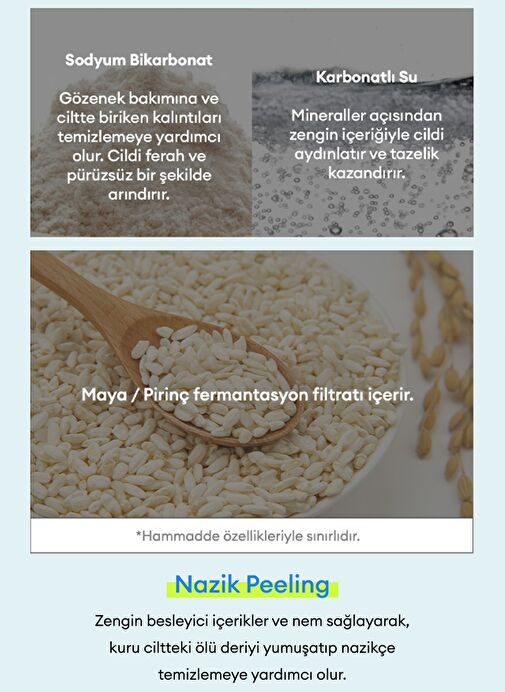 Sodyum Bikarbonat

Gözenek bakımına ve ciltte biriken kalıntıları temizlemeye yardımcı olur. Cildi ferah ve pürüzsüz bir şekilde arındırır.

Karbonatlı Su

Mineraller açısından zengin içeriğiyle cildi aydınlatır ve tazelik kazandırır.

Maya / Pirinç fermantasyon filtratı içerir.

*Hammadde özellikleriyle sınırlıdır.

Nazik Peeling

Zengin besleyici içerikler ve nem sağlayarak, kuru ciltteki ölü deriyi yumuşatıp nazikçe temizlemeye yardımcı olur.